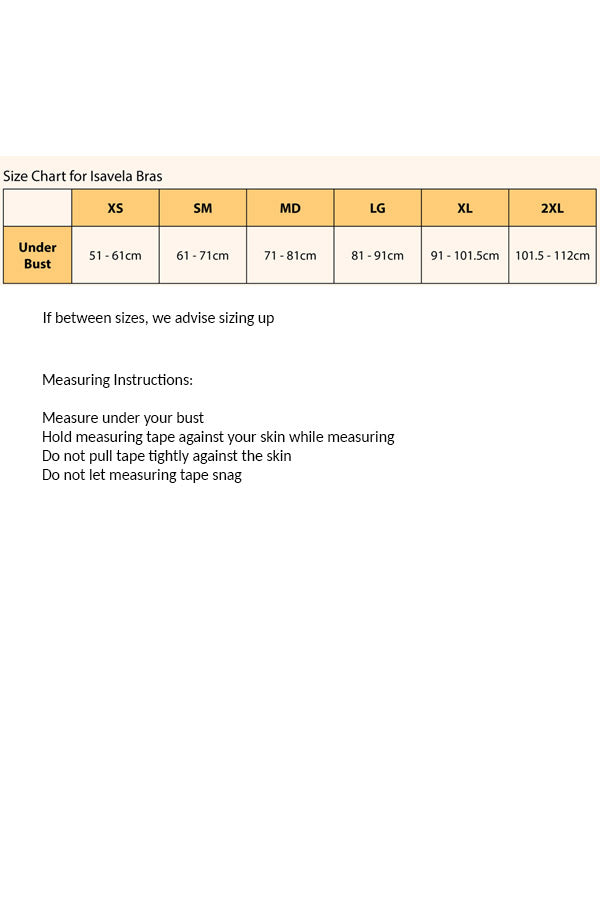 Size Chart for Isavela Bras

| | XS | SM | MD | LG | XL | 2XL |
|---|---|---|---|---|---|---|
| Under Bust | 51 - 61cm | 61 - 71cm | 71 - 81cm | 81 - 91cm | 91 - 101.5cm | 101.5 - 112cm |

If between sizes, we advise sizing up

Measuring Instructions:

Measure under your bust
Hold measuring tape against your skin while measuring
Do not pull tape tightly against the skin
Do not let measuring tape snag